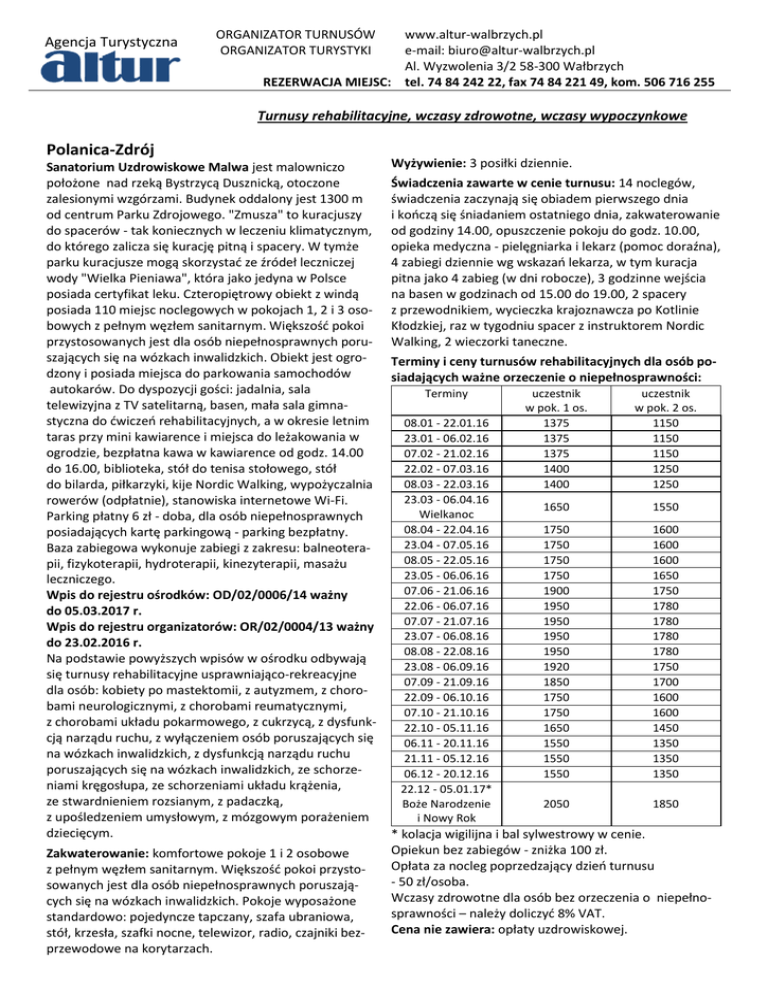 Agencja Turystyczna
altur

ORGANIZATOR TURNUSÓW
ORGANIZATOR TURYSTYKI

REZERWACJA MIEJSC:

www.altur-walbrzych.pl
e-mail: biuro@altur-walbrzych.pl
Al. Wyzwolenia 3/2 58-300 Wałbrzych
tel. 74 84 242 22, fax 74 84 221 49, kom. 506 716 255

Turnusy rehabilitacyjne, wczasy zdrowotne, wczasy wypoczynkowe

Polanica-Zdrój

Sanatorium Uzdrowiskowe Malwa jest malowniczo położone nad rzeką Bystrzycą Dusznicką, otoczone zalesionymi wzgórzami. Budynek oddalony jest 1300 m od centrum Parku Zdrojowego. "Zmusza" to kuracjuszy do spacerów - tak koniecznych w leczeniu klimatycznym, do którego zalicza się kurację pitną i spacery. W tymże parku kuracjusze mogą skorzystać ze źródeł leczniczej wody "Wielka Pieniawa", która jako jedyna w Polsce posiada certyfikat leku. Czteropiętrowy obiekt z windą posiada 110 miejsc noclegowych w pokojach 1, 2 i 3 osobowych z pełnym węzłem sanitarnym. Większość pokoi przystosowanych jest dla osób niepełnosprawnych poruszających się na wózkach inwalidzkich. Obiekt jest ogrodzony i posiada miejsca do parkowania samochodów autokarów. Do dyspozycji gości: jadalnia, sala telewizyjna z TV satelitarną, basen, mała sala gimnastyczna do ćwiczeń rehabilitacyjnych, a w okresie letnim taras przy mini kawiarence i miejsca do leżakowania w ogrodzie, bezpłatna kawa w kawiarence od godz. 14.00 do 16.00, biblioteka, stół do tenisa stołowego, stół do bilarda, piłkarzyki, kije Nordic Walking, wypożyczalnia rowerów (odpłatnie), stanowiska internetowe Wi-Fi. Parking płatny 6 zł - doba, dla osób niepełnosprawnych posiadających kartę parkingową - parking bezpłatny. Baza zabiegowa wykonuje zabiegi z zakresu: balneoterapii, fizykoterapii, hydroterapii, kinezyterapii, masażu leczniczego.
Wpis do rejestru ośrodków: OD/02/0006/14 ważny do 05.03.2017 r.
Wpis do rejestru organizatorów: OR/02/0004/13 ważny do 23.02.2016 r.
Na podstawie powyższych wpisów w ośrodku odbywają się turnusy rehabilitacyjne usprawniająco-rekreacyjne dla osób: kobiety po mastektomii, z autyzmem, z chorobami neurologicznymi, z chorobami reumatycznymi, z chorobami układu pokarmowego, z cukrzycą, z dysfunkcją narządu ruchu, z wyłączeniem osób poruszających się na wózkach inwalidzkich, z dysfunkcją narządu ruchu poruszających się na wózkach inwalidzkich, ze schorzeniami kręgosłupa, ze schorzeniami układu krążenia, ze stwardnieniem rozsianym, z padaczką, z upośledzeniem umysłowym, z mózgowym porażeniem dziecięcym.

Zakwaterowanie: komfortowe pokoje 1 i 2 osobowe z pełnym węzłem sanitarnym. Większość pokoi przystosowanych jest dla osób niepełnosprawnych poruszających się na wózkach inwalidzkich. Pokoje wyposażone standardowo: pojedyncze tapczany, szafa ubraniowa, stół, krzesła, szafki nocne, telewizor, radio, czajniki bezprzewodowe na korytarzach.

Wyżywienie: 3 posiłki dziennie.
Świadczenia zawarte w cenie turnusu: 14 noclegów, świadczenia zaczynają się obiadem pierwszego dnia i kończą się śniadaniem ostatniego dnia, zakwaterowanie od godziny 14.00, opuszczenie pokoju do godz. 10.00, opieka medyczna - pielęgniarka i lekarz (pomoc doraźna), 4 zabiegi dziennie wg wskazań lekarza, w tym kuracja pitna jako 4 zabieg (w dni robocze), 3 godzinne wejścia na basen w godzinach od 15.00 do 19.00, 2 spacery z przewodnikiem, wycieczka krajoznawcza po Kotlinie Kłodzkiej, raz w tygodniu spacer z instruktorem Nordic Walking, 2 wieczorki taneczne.
Terminy i ceny turnusów rehabilitacyjnych dla osób posiadających ważne orzeczenie o niepełnosprawności:

| Terminy | uczestnik w pok. 1 os. | uczestnik w pok. 2 os. |
|---|---|---|
| 08.01 - 22.01.16 | 1375 | 1150 |
| 23.01 - 06.02.16 | 1375 | 1150 |
| 07.02 - 21.02.16 | 1375 | 1150 |
| 22.02 - 07.03.16 | 1400 | 1250 |
| 08.03 - 22.03.16 | 1400 | 1250 |
| 23.03 - 06.04.16 Wielkanoc | 1650 | 1550 |
| 08.04 - 22.04.16 | 1750 | 1600 |
| 23.04 - 07.05.16 | 1750 | 1600 |
| 08.05 - 22.05.16 | 1750 | 1600 |
| 23.05 - 06.06.16 | 1750 | 1650 |
| 07.06 - 21.06.16 | 1900 | 1750 |
| 22.06 - 06.07.16 | 1950 | 1780 |
| 07.07 - 21.07.16 | 1950 | 1780 |
| 23.07 - 06.08.16 | 1950 | 1780 |
| 08.08 - 22.08.16 | 1950 | 1780 |
| 23.08 - 06.09.16 | 1920 | 1750 |
| 07.09 - 21.09.16 | 1850 | 1700 |
| 22.09 - 06.10.16 | 1750 | 1600 |
| 07.10 - 21.10.16 | 1750 | 1600 |
| 22.10 - 05.11.16 | 1650 | 1450 |
| 06.11 - 20.11.16 | 1550 | 1350 |
| 21.11 - 05.12.16 | 1550 | 1350 |
| 06.12 - 20.12.16 | 1550 | 1350 |
| 22.12 - 05.01.17* Boże Narodzenie i Nowy Rok | 2050 | 1850 |

* kolacja wigilijna i bal sylwestrowy w cenie.
Opiekun bez zabiegów - zniżka 100 zł.
Opłata za nocleg poprzedzający dzień turnusu - 50 zł/osoba.
Wczasy zdrowotne dla osób bez orzeczenia o niepełnosprawności – należy doliczyć 8% VAT.
Cena nie zawiera: opłaty uzdrowiskowej.